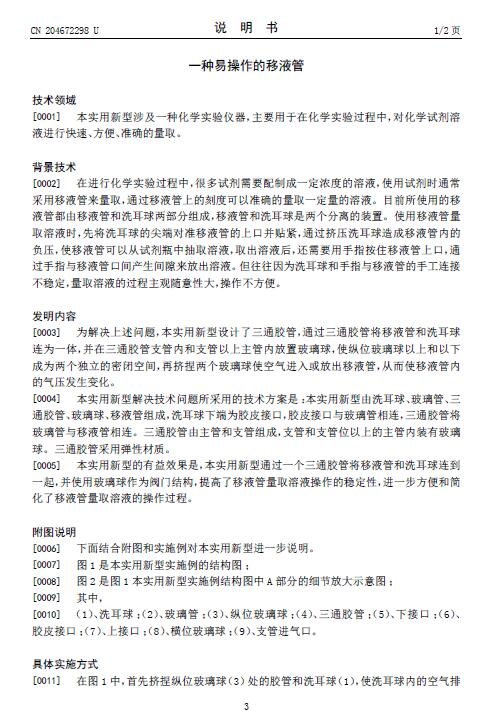 CN 204672298 U

说 明 书

1/2 页

一种易操作的移液管

技术领域

[0001] 本实用新型涉及一种化学实验仪器，主要用于在化学实验过程中，对化学试剂溶液进行快速、方便、准确的量取。

背景技术

[0002] 在进行化学实验过程中，很多试剂需要配制成一定浓度的溶液，使用试剂时通常采用移液管来量取，通过移液管上的刻度可以准确的量取一定量的溶液。目前所使用的移液管都由移液管和洗耳球两部分组成，移液管和洗耳球是两个分离的装置。使用移液管量取溶液时，先将洗耳球的尖端对准移液管的上口并贴紧，通过挤压洗耳球造成移液管内的负压，使移液管可以从试剂瓶中抽取溶液，取出溶液后，还需要用手指按住移液管上口，通过手指与移液管口间产生间隙来放出溶液。但往往因为洗耳球和手指与移液管的手工连接不稳定，量取溶液的过程主观随意性大，操作不方便。

发明内容

[0003] 为解决上述问题，本实用新型设计了三通胶管，通过三通胶管将移液管和洗耳球连为一体，并在三通胶管支管内和支管以上主管内放置玻璃球，使纵位玻璃球以上和以下成为两个独立的密闭空间，再挤捏两个玻璃球使空气进入或放出移液管，从而使移液管内的气压发生变化。

[0004] 本实用新型解决技术问题所采用的技术方案是：本实用新型由洗耳球、玻璃管、三通胶管、玻璃球、移液管组成，洗耳球下端为胶皮接口，胶皮接口与玻璃管相连，三通胶管将玻璃管与移液管相连。三通胶管由主管和支管组成，支管和支管位以上的主管内装有玻璃球。三通胶管采用弹性材质。

[0005] 本实用新型的有益效果是，本实用新型通过一个三通胶管将移液管和洗耳球连到一起，并使用玻璃球作为阀门结构，提高了移液管量取溶液操作的稳定性，进一步方便和简化了移液管量取溶液的操作过程。

附图说明

[0006] 下面结合附图和实施例对本实用新型进一步说明。

[0007] 图 1 是本实用新型实施例的结构图；

[0008] 图 2 是图 1 本实用新型实施例结构图中 A 部分的细节放大示意图；

[0009] 其中，

[0010] (1)、洗耳球；(2)、玻璃管；(3)、纵位玻璃球；(4)、三通胶管；(5)、下接口；(6)、胶皮接口；(7)、上接口；(8)、横位玻璃球；(9)、支管进气口。

具体实施方式

[0011] 在图 1 中，首先挤捏纵位玻璃球(3)处的胶管和洗耳球(1)，使洗耳球内的空气排

3